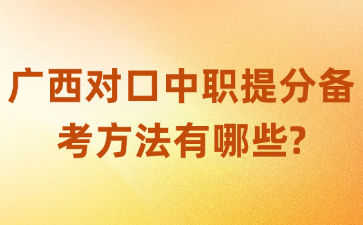 广西对口中职提分备考方法有哪些?